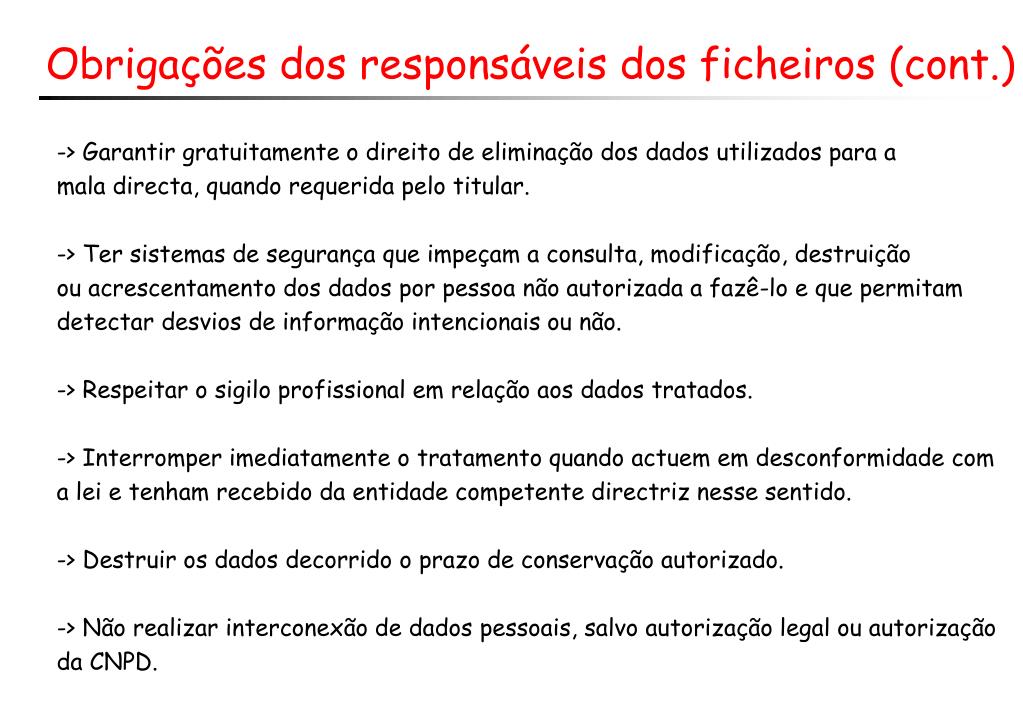 Obrigações dos responsáveis dos ficheiros (cont.)

-> Garantir gratuitamente o direito de eliminação dos dados utilizados para a mala directa, quando requerida pelo titular.

-> Ter sistemas de segurança que impeçam a consulta, modificação, destruição ou acrescentamento dos dados por pessoa não autorizada a fazê-lo e que permitam detectar desvios de informação intencionais ou não.

-> Respeitar o sigilo profissional em relação aos dados tratados.

-> Interromper imediatamente o tratamento quando actuem em desconformidade com a lei e tenham recebido da entidade competente directriz nesse sentido.

-> Destruir os dados decorrido o prazo de conservação autorizado.

-> Não realizar interconexão de dados pessoais, salvo autorização legal ou autorização da CNPD.